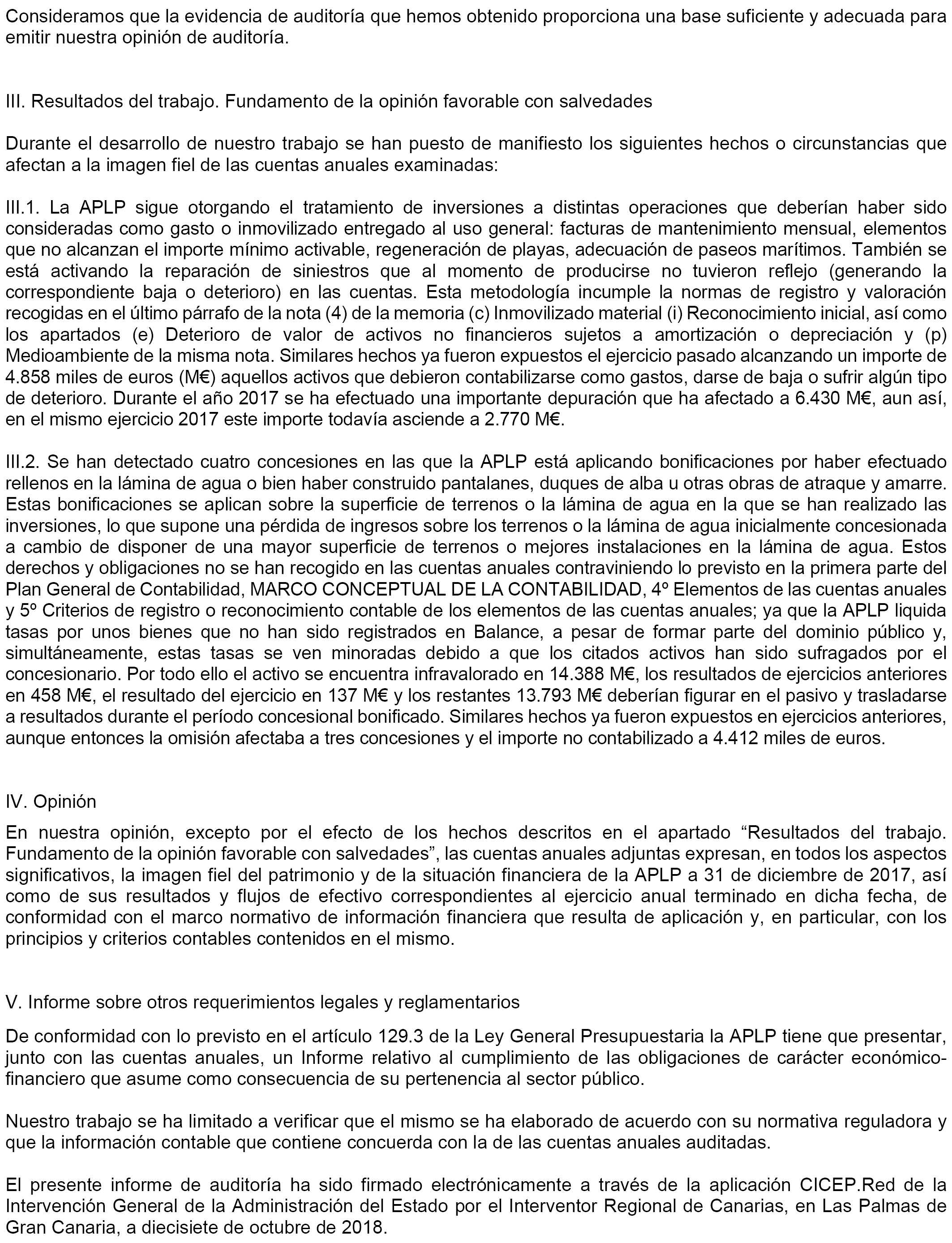 Consideramos que la evidencia de auditoría que hemos obtenido proporciona una base suficiente y adecuada para emitir nuestra opinión de auditoría.

III. Resultados del trabajo. Fundamento de la opinión favorable con salvedades

Durante el desarrollo de nuestro trabajo se han puesto de manifiesto los siguientes hechos o circunstancias que afectan a la imagen fiel de las cuentas anuales examinadas:

III.1. La APLP sigue otorgando el tratamiento de inversiones a distintas operaciones que deberían haber sido consideradas como gasto o inmovilizado entregado al uso general: facturas de mantenimiento mensual, elementos que no alcanzan el importe mínimo activable, regeneración de playas, adecuación de paseos marítimos. También se está activando la reparación de siniestros que al momento de producirse no tuvieron reflejo (generando la correspondiente baja o deterioro) en las cuentas. Esta metodología incumple la normas de registro y valoración recogidas en el último párrafo de la nota (4) de la memoria (c) Inmovilizado material (i) Reconocimiento inicial, así como los apartados (e) Deterioro de valor de activos no financieros sujetos a amortización o depreciación y (p) Medioambiente de la misma nota. Similares hechos ya fueron expuestos el ejercicio pasado alcanzando un importe de 4.858 miles de euros (M€) aquellos activos que debieron contabilizarse como gastos, darse de baja o sufrir algún tipo de deterioro. Durante el año 2017 se ha efectuado una importante depuración que ha afectado a 6.430 M€, aun así, en el mismo ejercicio 2017 este importe todavía asciende a 2.770 M€.

III.2. Se han detectado cuatro concesiones en las que la APLP está aplicando bonificaciones por haber efectuado rellenos en la lámina de agua o bien haber construido pantalanes, duques de alba u otras obras de atraque y amarre. Estas bonificaciones se aplican sobre la superficie de terrenos o la lámina de agua en la que se han realizado las inversiones, lo que supone una pérdida de ingresos sobre los terrenos o la lámina de agua inicialmente concesionada a cambio de disponer de una mayor superficie de terrenos o mejores instalaciones en la lámina de agua. Estos derechos y obligaciones no se han recogido en las cuentas anuales contraviniendo lo previsto en la primera parte del Plan General de Contabilidad, MARCO CONCEPTUAL DE LA CONTABILIDAD, 4º Elementos de las cuentas anuales y 5º Criterios de registro o reconocimiento contable de los elementos de las cuentas anuales; ya que la APLP liquida tasas por unos bienes que no han sido registrados en Balance, a pesar de formar parte del dominio público y, simultáneamente, estas tasas se ven minoradas debido a que los citados activos han sido sufragados por el concesionario. Por todo ello el activo se encuentra infravalorado en 14.388 M€, los resultados de ejercicios anteriores en 458 M€, el resultado del ejercicio en 137 M€ y los restantes 13.793 M€ deberían figurar en el pasivo y trasladarse a resultados durante el período concesional bonificado. Similares hechos ya fueron expuestos en ejercicios anteriores, aunque entonces la omisión afectaba a tres concesiones y el importe no contabilizado a 4.412 miles de euros.

IV. Opinión

En nuestra opinión, excepto por el efecto de los hechos descritos en el apartado “Resultados del trabajo. Fundamento de la opinión favorable con salvedades”, las cuentas anuales adjuntas expresan, en todos los aspectos significativos, la imagen fiel del patrimonio y de la situación financiera de la APLP a 31 de diciembre de 2017, así como de sus resultados y flujos de efectivo correspondientes al ejercicio anual terminado en dicha fecha, de conformidad con el marco normativo de información financiera que resulta de aplicación y, en particular, con los principios y criterios contables contenidos en el mismo.

V. Informe sobre otros requerimientos legales y reglamentarios

De conformidad con lo previsto en el artículo 129.3 de la Ley General Presupuestaria la APLP tiene que presentar, junto con las cuentas anuales, un Informe relativo al cumplimiento de las obligaciones de carácter económico-financiero que asume como consecuencia de su pertenencia al sector público.

Nuestro trabajo se ha limitado a verificar que el mismo se ha elaborado de acuerdo con su normativa reguladora y que la información contable que contiene concuerda con la de las cuentas anuales auditadas.

El presente informe de auditoría ha sido firmado electrónicamente a través de la aplicación CICEP.Red de la Intervención General de la Administración del Estado por el Interventor Regional de Canarias, en Las Palmas de Gran Canaria, a diecisiete de octubre de 2018.